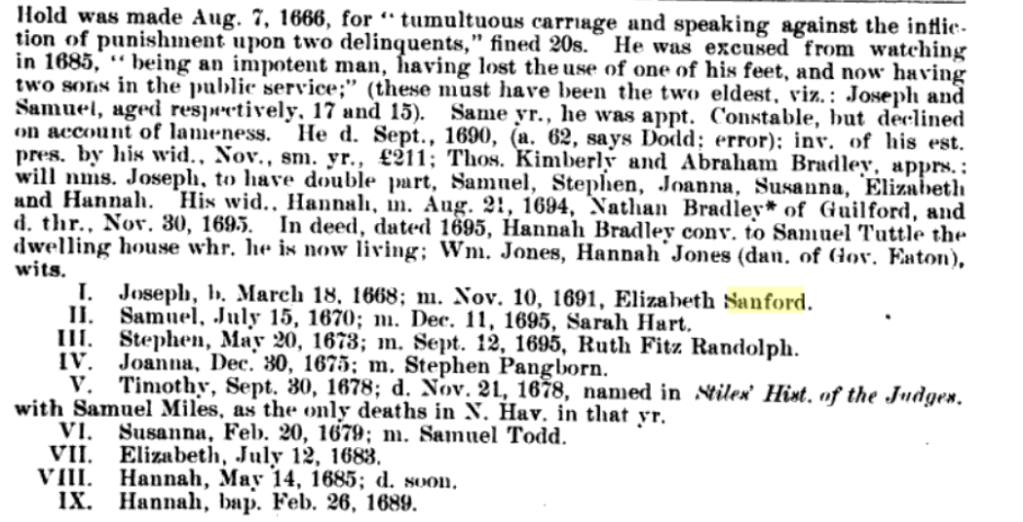 Hold was made Aug. 7, 1666, for "tumultuous carriage and speaking against the infliction of punishment upon two delinquents," fined 20s. He was excused from watching in 1685, "being an impotent man, having lost the use of one of his feet, and now having two sons in the public service;" (these must have been the two eldest, viz.: Joseph and Samuel, aged respectively, 17 and 15). Same yr., he was appt. Constable, but declined on account of lameness. He d. Sept., 1690, (a. 62, says Dodd: error); inv. of his est. pres. by his wid., Nov., sm. yr., £211; Thos. Kimberly and Abraham Bradley, apprs.; will nms. Joseph, to have double part, Samuel, Stephen, Joanna, Susanna, Elizabeth and Hannah. His wid., Hannah, m. Aug. 21, 1694, Nathan Bradley* of Guilford, and d. thr., Nov. 30, 1695. In deed, dated 1695, Hannah Bradley conv. to Samuel Tuttle the dwelling house whr. he is now living; Wm. Jones, Hannah Jones (dau. of Gov. Eaton), wits.

I. Joseph, b. March 18, 1668; m. Nov. 10, 1691, Elizabeth Sanford.
II. Samuel, July 15, 1670; m. Dec. 11, 1695, Sarah Hart.
III. Stephen, May 20, 1673; m. Sept. 12, 1695, Ruth Fitz Randolph.
IV. Joanna, Dec. 30, 1675; m. Stephen Pangborn.
V. Timothy, Sept. 30, 1678; d. Nov. 21, 1678, named in Stiles' Hist. of the Judges, with Samuel Miles, as the only deaths in N. Hav. in that yr.
VI. Susanna, Feb. 20, 1679; m. Samuel Todd.
VII. Elizabeth, July 12, 1683.
VIII. Hannah, May 14, 1685; d. soon.
IX. Hannah, bap. Feb. 26, 1689.